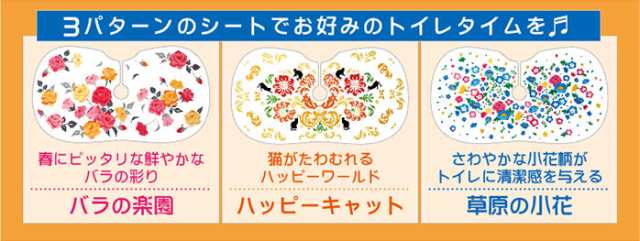 3パターンのシートでお好みのトイレタイムを♬

春にピッタリな鮮やかなバラの彩り

バラの楽園

猫がたわむれるハッピーワールド

ハッピーキャット

さわやかな小花柄がトイレに清潔感を与える

草原の小花